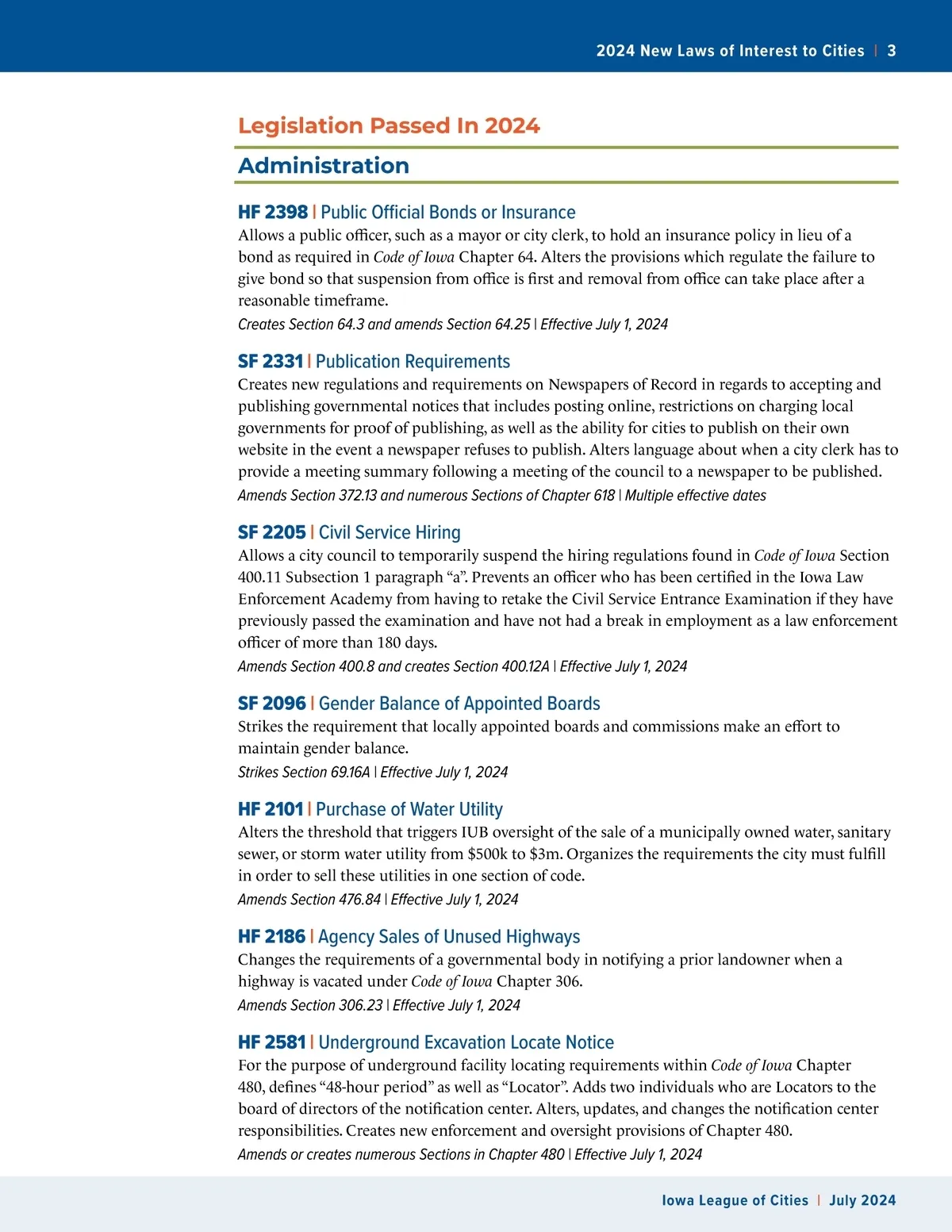 2024 New Laws of Interest to Cities | 3

Legislation Passed In 2024

Administration

HF 2398 | Public Official Bonds or Insurance
Allows a public officer, such as a mayor or city clerk, to hold an insurance policy in lieu of a bond as required in Code of Iowa Chapter 64. Alters the provisions which regulate the failure to give bond so that suspension from office is first and removal from office can take place after a reasonable timeframe.
Creates Section 64.3 and amends Section 64.25 | Effective July 1, 2024

SF 2331 | Publication Requirements
Creates new regulations and requirements on Newspapers of Record in regards to accepting and publishing governmental notices that includes posting online, restrictions on charging local governments for proof of publishing, as well as the ability for cities to publish on their own website in the event a newspaper refuses to publish. Alters language about when a city clerk has to provide a meeting summary following a meeting of the council to a newspaper to be published.
Amends Section 372.13 and numerous Sections of Chapter 618 | Multiple effective dates

SF 2205 | Civil Service Hiring
Allows a city council to temporarily suspend the hiring regulations found in Code of Iowa Section 400.11 Subsection 1 paragraph “a”. Prevents an officer who has been certified in the Iowa Law Enforcement Academy from having to retake the Civil Service Entrance Examination if they have previously passed the examination and have not had a break in employment as a law enforcement officer of more than 180 days.
Amends Section 400.8 and creates Section 400.12A | Effective July 1, 2024

SF 2096 | Gender Balance of Appointed Boards
Strikes the requirement that locally appointed boards and commissions make an effort to maintain gender balance.
Strikes Section 69.16A | Effective July 1, 2024

HF 2101 | Purchase of Water Utility
Alters the threshold that triggers IUB oversight of the sale of a municipally owned water, sanitary sewer, or storm water utility from $500k to $3m. Organizes the requirements the city must fulfill in order to sell these utilities in one section of code.
Amends Section 476.84 | Effective July 1, 2024

HF 2186 | Agency Sales of Unused Highways
Changes the requirements of a governmental body in notifying a prior landowner when a highway is vacated under Code of Iowa Chapter 306.
Amends Section 306.23 | Effective July 1, 2024

HF 2581 | Underground Excavation Locate Notice
For the purpose of underground facility locating requirements within Code of Iowa Chapter 480, defines “48-hour period” as well as “Locator”. Adds two individuals who are Locators to the board of directors of the notification center. Alters, updates, and changes the notification center responsibilities. Creates new enforcement and oversight provisions of Chapter 480.
Amends or creates numerous Sections in Chapter 480 | Effective July 1, 2024

Iowa League of Cities | July 2024